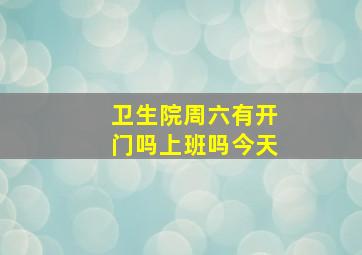 卫生院周六有开门吗上班吗今天